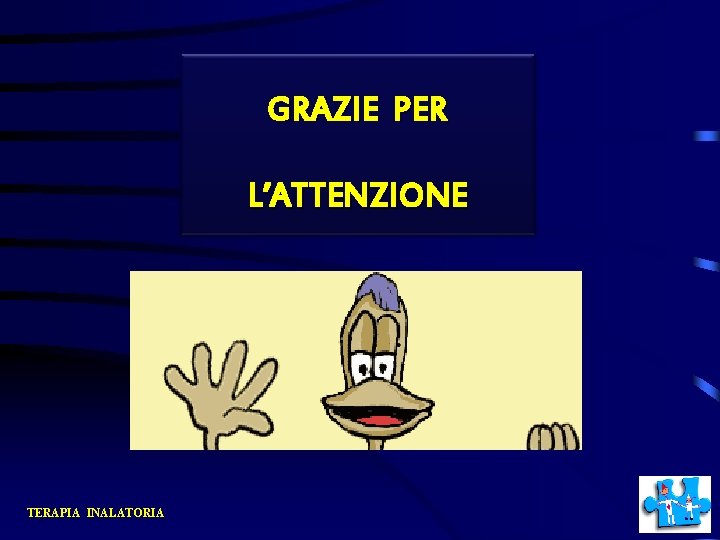 GRAZIE PER

L'ATTENZIONE

TERAPIA INALATORIA